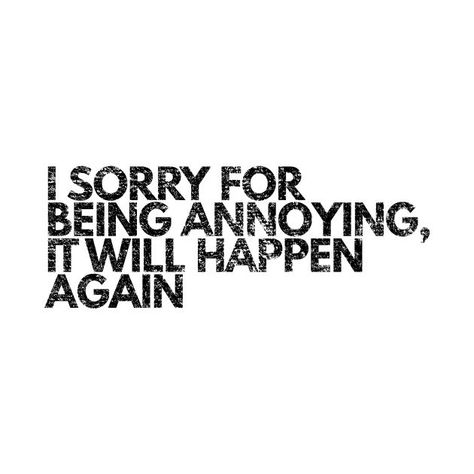 I SORRY FOR BEING ANNOYING, IT WILL HAPPEN AGAIN